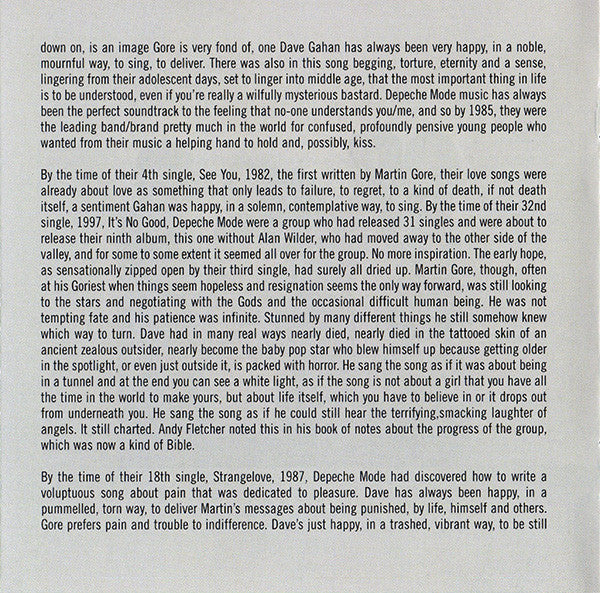 down on, is an image Gore is very fond of, one Dave Gahan has always been very happy, in a noble, mournful way, to sing, to deliver. There was also in this song begging, torture, eternity and a sense, lingering from their adolescent days, set to linger into middle age, that the most important thing in life is to be understood, even if you're really a wilfully mysterious bastard. Depeche Mode music has always been the perfect soundtrack to the feeling that no-one understands you/me, and so by 1985, they were the leading band/brand pretty much in the world for confused, profoundly pensive young people who wanted from their music a helping hand to hold and, possibly, kiss.

By the time of their 4th single, See You, 1982, the first written by Martin Gore, their love songs were already about love as something that only leads to failure, to regret, to a kind of death, if not death itself, a sentiment Gahan was happy, in a solemn, contemplative way, to sing. By the time of their 32nd single, 1997, It's No Good, Depeche Mode were a group who had released 31 singles and were about to release their ninth album, this one without Alan Wilder, who had moved away to the other side of the valley, and for some to some extent it seemed all over for the group. No more inspiration. The early hope, as sensationally zipped open by their third single, had surely all dried up. Martin Gore, though, often at his Goriest when things seem hopeless and resignation seems the only way forward, was still looking to the stars and negotiating with the Gods and the occasional difficult human being. He was not tempting fate and his patience was infinite. Stunned by many different things he still somehow knew which way to turn. Dave had in many real ways nearly died, nearly died in the tattooed skin of an ancient zealous outsider, nearly become the baby pop star who blew himself up because getting older in the spotlight, or even just outside it, is packed with horror. He sang the song as if it was about being in a tunnel and at the end you can see a white light, as if the song is not about a girl that you have all the time in the world to make yours, but about life itself, which you have to believe in or it drops out from underneath you. He sang the song as if he could still hear the terrifying,smacking laughter of angels. It still charted. Andy Fletcher noted this in his book of notes about the progress of the group, which was now a kind of Bible.

By the time of their 18th single, Strangelove, 1987, Depeche Mode had discovered how to write a voluptuous song about pain that was dedicated to pleasure. Dave has always been happy, in a pummelled, torn way, to deliver Martin's messages about being punished, by life, himself and others. Gore prefers pain and trouble to indifference. Dave's just happy, in a trashed, vibrant way, to be still